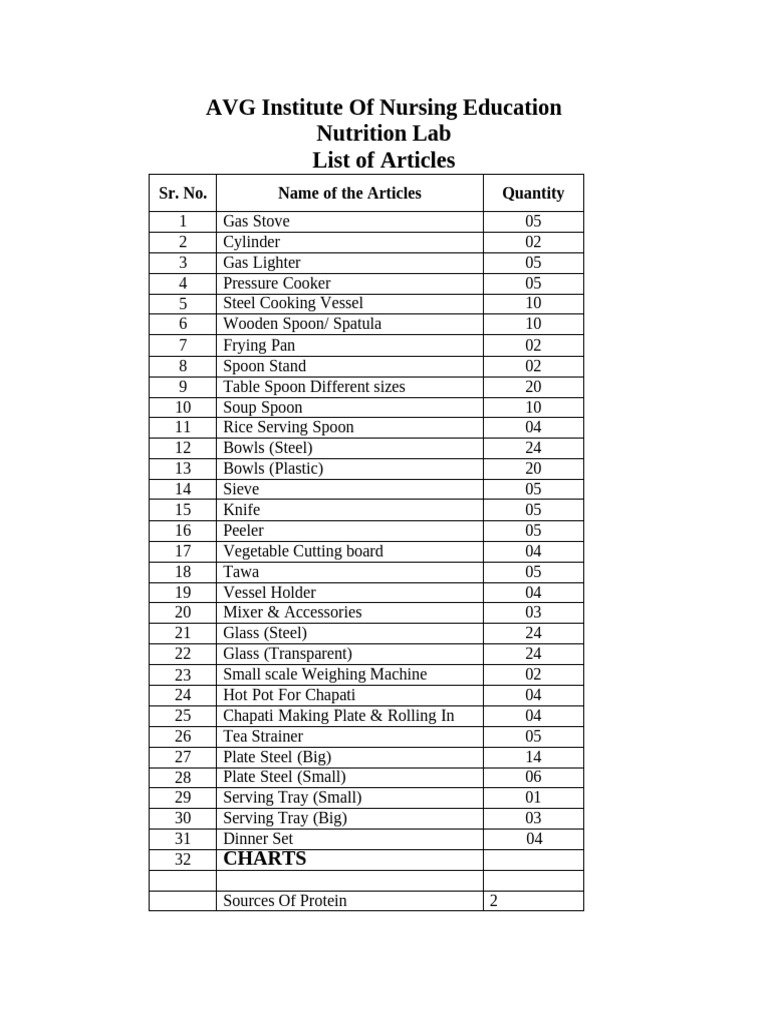 AVG Institute Of Nursing Education
Nutrition Lab
List of Articles

| Sr. No. | Name of the Articles | Quantity |
|---|---|---|
| 1 | Gas Stove | 05 |
| 2 | Cylinder | 02 |
| 3 | Gas Lighter | 05 |
| 4 | Pressure Cooker | 05 |
| 5 | Steel Cooking Vessel | 10 |
| 6 | Wooden Spoon/ Spatula | 10 |
| 7 | Frying Pan | 02 |
| 8 | Spoon Stand | 02 |
| 9 | Table Spoon Different sizes | 20 |
| 10 | Soup Spoon | 10 |
| 11 | Rice Serving Spoon | 04 |
| 12 | Bowls (Steel) | 24 |
| 13 | Bowls (Plastic) | 20 |
| 14 | Sieve | 05 |
| 15 | Knife | 05 |
| 16 | Peeler | 05 |
| 17 | Vegetable Cutting board | 04 |
| 18 | Tawa | 05 |
| 19 | Vessel Holder | 04 |
| 20 | Mixer & Accessories | 03 |
| 21 | Glass (Steel) | 24 |
| 22 | Glass (Transparent) | 24 |
| 23 | Small scale Weighing Machine | 02 |
| 24 | Hot Pot For Chapati | 04 |
| 25 | Chapati Making Plate & Rolling In | 04 |
| 26 | Tea Strainer | 05 |
| 27 | Plate Steel (Big) | 14 |
| 28 | Plate Steel (Small) | 06 |
| 29 | Serving Tray (Small) | 01 |
| 30 | Serving Tray (Big) | 03 |
| 31 | Dinner Set | 04 |
| 32 | CHARTS | |
| | | |
| | Sources Of Protein | 2 |